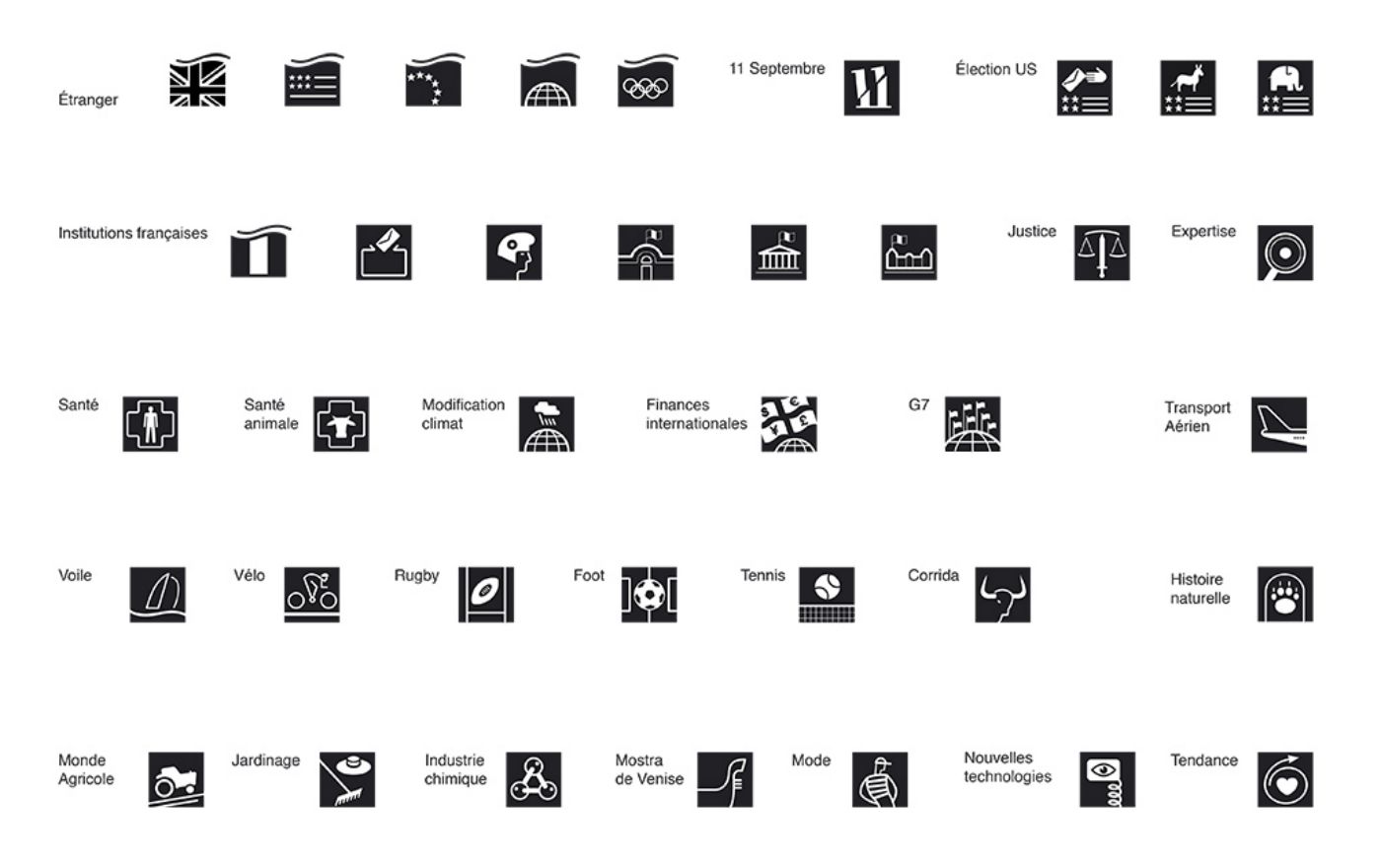 Étranger

11 Septembre

Élection US

Institutions françaises

Justice

Expertise

Santé

Santé animale

Modification climat

Finances internationales

G7

Transport Aérien

Voile

Vélo

Rugby

Foot

Tennis

Corrida

Histoire naturelle

Monde Agricole

Jardinage

Industrie chimique

Mostra de Venise

Mode

Nouvelles technologies

Tendance